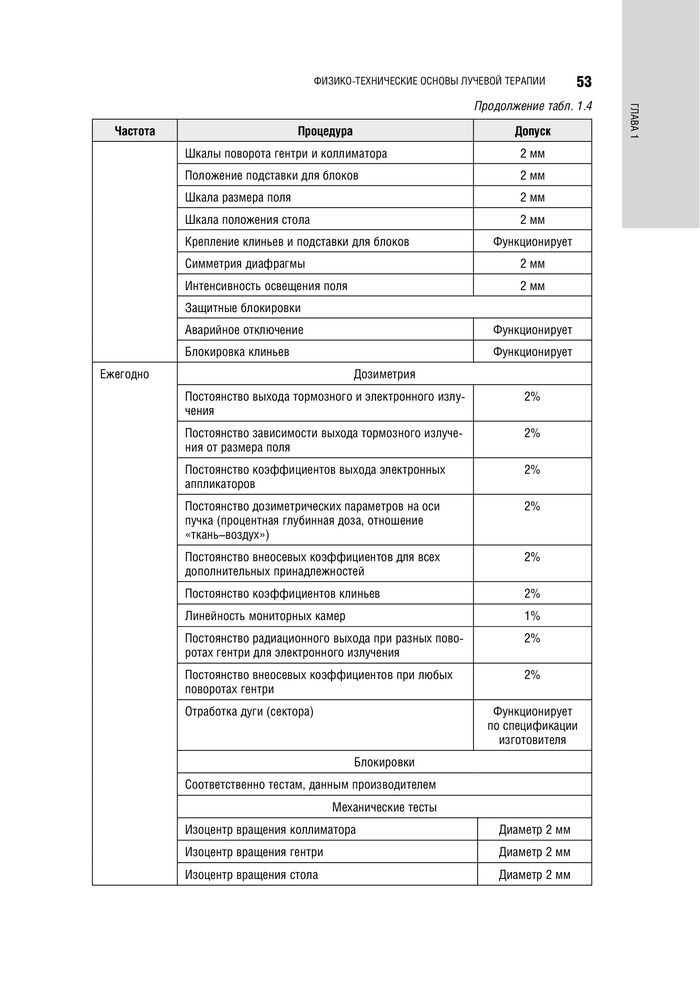 ФИЗИКО-ТЕХНИЧЕСКИЕ ОСНОВЫ ЛУЧЕВОЙ ТЕРАПИИ 53

ГЛАВА 1

Продолжение табл. 1.4

| Частота | Процедура | Допуск |
|---|---|---|
| | Шкалы поворота гентри и коллиматора | 2 мм |
| | Положение подставки для блоков | 2 мм |
| | Шкала размера поля | 2 мм |
| | Шкала положения стола | 2 мм |
| | Крепление клиньев и подставки для блоков | Функционирует |
| | Симметрия диафрагмы | 2 мм |
| | Интенсивность освещения поля | 2 мм |
| | Защитные блокировки | |
| | Аварийное отключение | Функционирует |
| | Блокировка клиньев | Функционирует |
| Ежегодно | Дозиметрия | |
| | Постоянство выхода тормозного и электронного излучения | 2% |
| | Постоянство зависимости выхода тормозного излучения от размера поля | 2% |
| | Постоянство коэффициентов выхода электронных аппликаторов | 2% |
| | Постоянство дозиметрических параметров на оси пучка (процентная глубинная доза, отношение «ткань–воздух») | 2% |
| | Постоянство внеосевых коэффициентов для всех дополнительных принадлежностей | 2% |
| | Постоянство коэффициентов клиньев | 2% |
| | Линейность мониторных камер | 1% |
| | Постоянство радиационного выхода при разных поворотах гентри для электронного излучения | 2% |
| | Постоянство внеосевых коэффициентов при любых поворотах гентри | 2% |
| | Отработка дуги (сектора) | Функционирует по спецификации изготовителя |
| | Блокировки | |
| | Соответственно тестам, данным производителем | |
| | Механические тесты | |
| | Изоцентр вращения коллиматора | Диаметр 2 мм |
| | Изоцентр вращения гентри | Диаметр 2 мм |
| | Изоцентр вращения стола | Диаметр 2 мм |